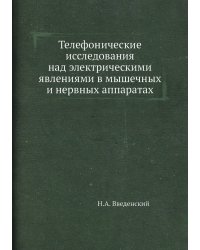 Телефонические исследования над электрическими явлениями в мышечных и нервных аппаратах

Н.А. Введенский